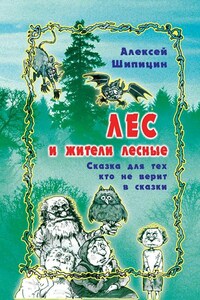 Алексей Шипицин

ЛЕС
и жители лесные

Сказка для тех кто не верит в сказки